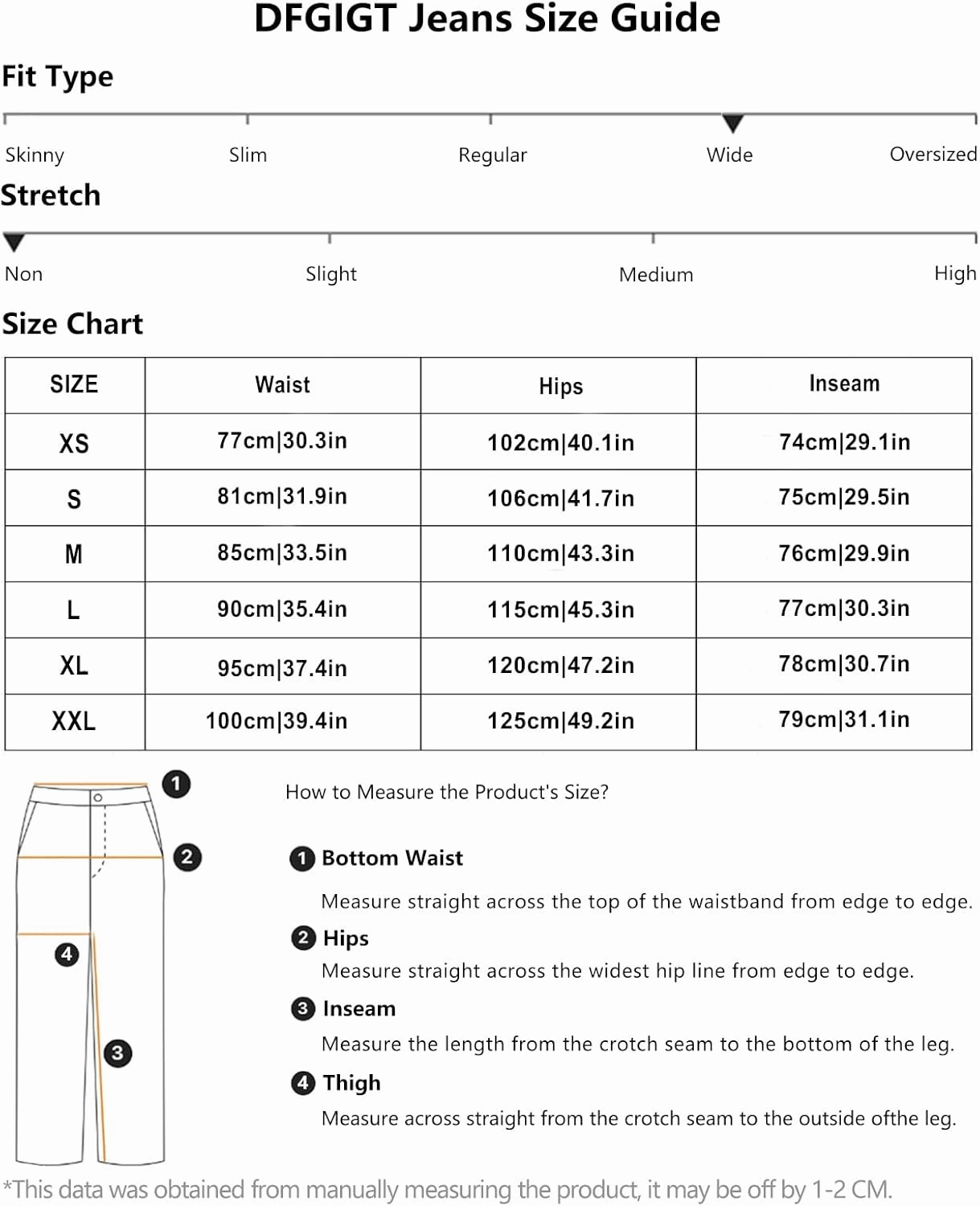 DFGIGT Jeans Size Guide

Fit Type

Skinny Slim Regular Wide Oversized

Stretch

Non Slight Medium High

Size Chart

| SIZE | Waist | Hips | Inseam |
|---|---|---|---|
| XS | 77cm\|30.3in | 102cm\|40.1in | 74cm\|29.1in |
| S | 81cm\|31.9in | 106cm\|41.7in | 75cm\|29.5in |
| M | 85cm\|33.5in | 110cm\|43.3in | 76cm\|29.9in |
| L | 90cm\|35.4in | 115cm\|45.3in | 77cm\|30.3in |
| XL | 95cm\|37.4in | 120cm\|47.2in | 78cm\|30.7in |
| XXL | 100cm\|39.4in | 125cm\|49.2in | 79cm\|31.1in |

1
2
4
3

How to Measure the Product's Size?

1 Bottom Waist
Measure straight across the top of the waistband from edge to edge.

2 Hips
Measure straight across the widest hip line from edge to edge.

3 Inseam
Measure the length from the crotch seam to the bottom of the leg.

4 Thigh
Measure across straight from the crotch seam to the outside ofthe leg.

*This data was obtained from manually measuring the product, it may be off by 1-2 CM.